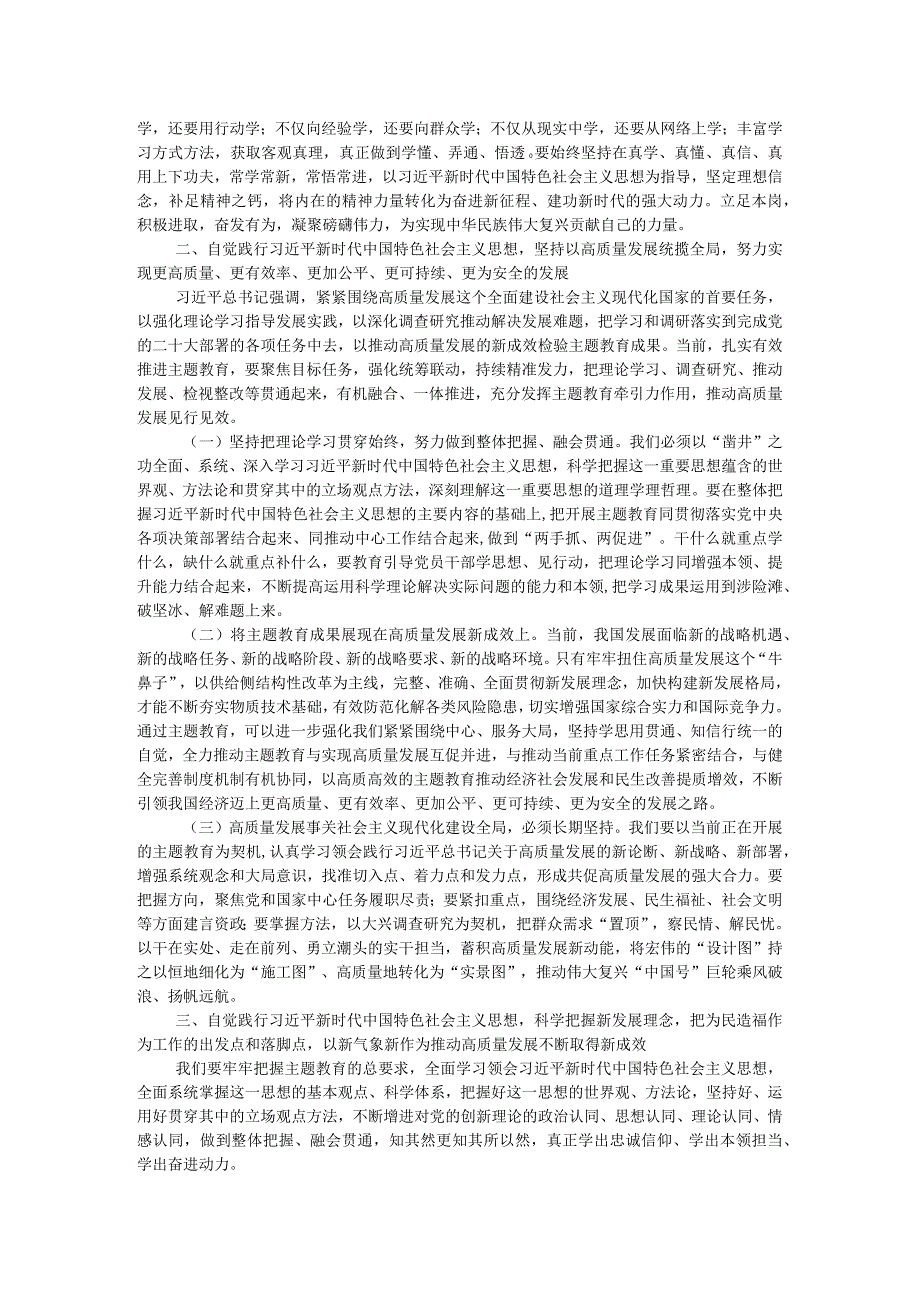 学，还要用行动学；不仅向经验学，还要向群众学；不仅从现实中学，还要从网络上学；丰富学习方式方法，获取客观真理，真正做到学懂、弄通、悟透。要始终坚持在真学、真懂、真信、真用上下功夫，常学常新，常悟常进，以习近平新时代中国特色社会主义思想为指导，坚定理想信念，补足精神之钙，将内在的精神力量转化为奋进新征程、建功新时代的强大动力。立足本岗，积极进取，奋发有为，凝聚磅礴伟力，为实现中华民族伟大复兴贡献自己的力量。

二、自觉践行习近平新时代中国特色社会主义思想，坚持以高质量发展统揽全局，努力实现更高质量、更有效率、更加公平、更可持续、更为安全的发展

习近平总书记强调，紧紧围绕高质量发展这个全面建设社会主义现代化国家的首要任务，以强化理论学习指导发展实践，以深化调查研究推动解决发展难题，把学习和调研落实到完成党的二十大部署的各项任务中去，以推动高质量发展的新成效检验主题教育成果。当前，扎实有效推进主题教育，要聚焦目标任务，强化统筹联动，持续精准发力，把理论学习、调查研究、推动发展、检视整改等贯通起来，有机融合、一体推进，充分发挥主题教育牵引力作用，推动高质量发展见行见效。

（一）坚持把理论学习贯穿始终，努力做到整体把握、融会贯通。我们必须以“凿井”之功全面、系统、深入学习习近平新时代中国特色社会主义思想，科学把握这一重要思想蕴含的世界观、方法论和贯穿其中的立场观点方法，深刻理解这一重要思想的道理学理哲理。要在整体把握习近平新时代中国特色社会主义思想的主要内容的基础上，把开展主题教育同贯彻落实党中央各项决策部署结合起来、同推动中心工作结合起来，做到“两手抓、两促进”。干什么就重点学什么，缺什么就重点补什么，要教育引导党员干部学思想、见行动，把理论学习同增强本领、提升能力结合起来，不断提高运用科学理论解决实际问题的能力和本领，把学习成果运用到涉险滩、破坚冰、解难题上来。

（二）将主题教育成果展现在高质量发展新成效上。当前，我国发展面临新的战略机遇、新的战略任务、新的战略阶段、新的战略要求、新的战略环境。只有牢牢扭住高质量发展这个“牛鼻子”，以供给侧结构性改革为主线，完整、准确、全面贯彻新发展理念，加快构建新发展格局，才能不断夯实物质技术基础，有效防范化解各类风险隐患，切实增强国家综合实力和国际竞争力。通过主题教育，可以进一步强化我们紧紧围绕中心、服务大局，坚持学思用贯通、知信行统一的自觉，全力推动主题教育与实现高质量发展互促并进，与推动当前重点工作任务紧密结合，与健全完善制度机制有机协同，以高质高效的主题教育推动经济社会发展和民生改善提质增效，不断引领我国经济迈上更高质量、更有效率、更加公平、更可持续、更为安全的发展之路。

（三）高质量发展事关社会主义现代化建设全局，必须长期坚持。我们要以当前正在开展的主题教育为契机，认真学习领会践行习近平总书记关于高质量发展的新论断、新战略、新部署，增强系统观念和大局意识，找准切入点、着力点和发力点，形成共促高质量发展的强大合力。要把握方向，聚焦党和国家中心任务履职尽责；要紧扣重点，围绕经济发展、民生福祉、社会文明等方面建言资政；要掌握方法，以大兴调查研究为契机，把群众需求“置顶”，察民情、解民忧。以干在实处、走在前列、勇立潮头的实干担当，蓄积高质量发展新动能，将宏伟的“设计图”持之以恒地细化为“施工图”、高质量地转化为“实景图”，推动伟大复兴“中国号”巨轮乘风破浪、扬帆远航。

三、自觉践行习近平新时代中国特色社会主义思想，科学把握新发展理念，把为民造福作为工作的出发点和落脚点，以新气象新作为推动高质量发展不断取得新成效

我们要牢牢把握主题教育的总要求，全面学习领会习近平新时代中国特色社会主义思想，全面系统掌握这一思想的基本观点、科学体系，把握好这一思想的世界观、方法论，坚持好、运用好贯穿其中的立场观点方法，不断增进对党的创新理论的政治认同、思想认同、理论认同、情感认同，做到整体把握、融会贯通，知其然更知其所以然，真正学出忠诚信仰、学出本领担当、学出奋进动力。